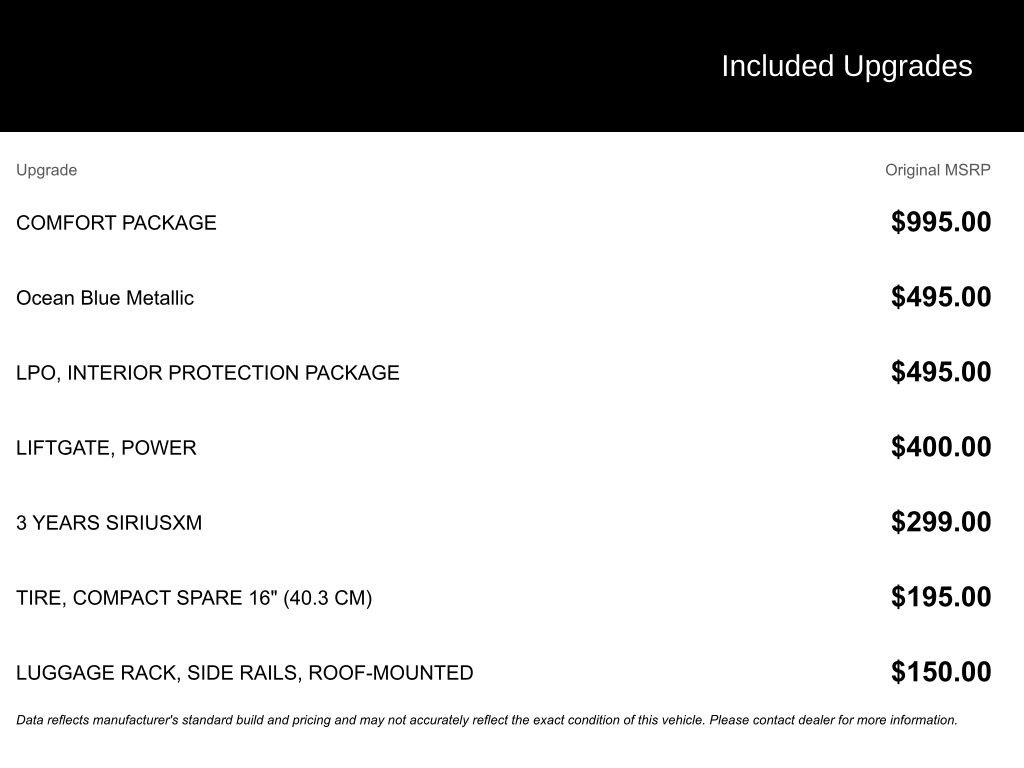 Included Upgrades

| Upgrade | Original MSRP |
|---|---|
| COMFORT PACKAGE | $995.00 |
| Ocean Blue Metallic | $495.00 |
| LPO, INTERIOR PROTECTION PACKAGE | $495.00 |
| LIFTGATE, POWER | $400.00 |
| 3 YEARS SIRIUSXM | $299.00 |
| TIRE, COMPACT SPARE 16" (40.3 CM) | $195.00 |
| LUGGAGE RACK, SIDE RAILS, ROOF-MOUNTED | $150.00 |

Data reflects manufacturer's standard build and pricing and may not accurately reflect the exact condition of this vehicle. Please contact dealer for more information.